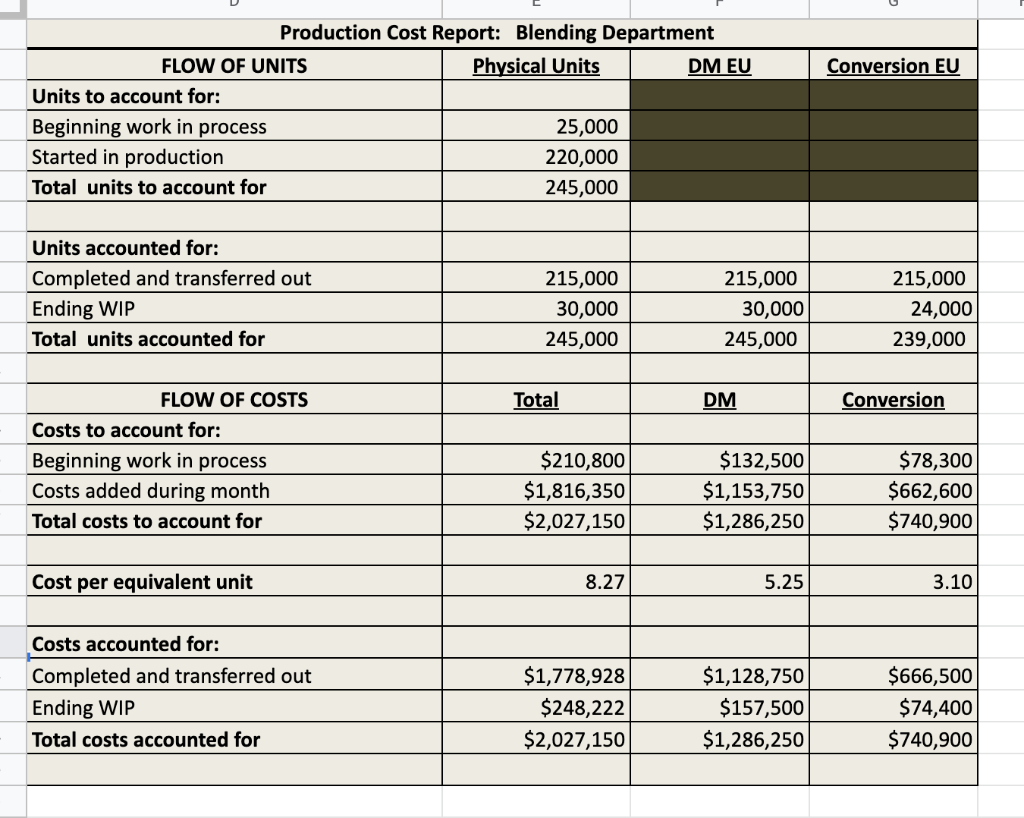 Production Cost Report: Blending Department

| FLOW OF UNITS | Physical Units | DM EU | Conversion EU |
|---|---|---|---|
| Units to account for: | | | |
| Beginning work in process | 25,000 | | |
| Started in production | 220,000 | | |
| Total units to account for | 245,000 | | |
| | | | |
| Units accounted for: | | | |
| Completed and transferred out | 215,000 | 215,000 | 215,000 |
| Ending WIP | 30,000 | 30,000 | 24,000 |
| Total units accounted for | 245,000 | 245,000 | 239,000 |
| | | | |
| FLOW OF COSTS | Total | DM | Conversion |
| Costs to account for: | | | |
| Beginning work in process | $210,800 | $132,500 | $78,300 |
| Costs added during month | $1,816,350 | $1,153,750 | $662,600 |
| Total costs to account for | $2,027,150 | $1,286,250 | $740,900 |
| | | | |
| Cost per equivalent unit | 8.27 | 5.25 | 3.10 |
| | | | |
| Costs accounted for: | | | |
| Completed and transferred out | $1,778,928 | $1,128,750 | $666,500 |
| Ending WIP | $248,222 | $157,500 | $74,400 |
| Total costs accounted for | $2,027,150 | $1,286,250 | $740,900 |